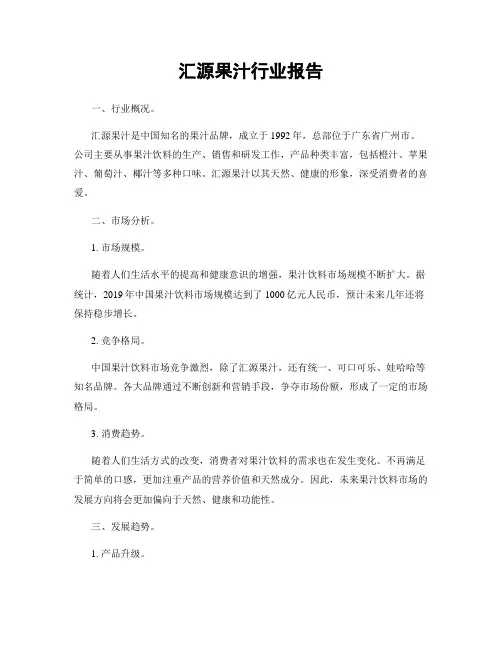 汇源果汁行业报告

一、行业概况。

汇源果汁是中国知名的果汁品牌，成立于 1992 年，总部位于广东省广州市。公司主要从事果汁饮料的生产、销售和研发工作，产品种类丰富，包括橙汁、苹果汁、葡萄汁、椰汁等多种口味。汇源果汁以其天然、健康的形象，深受消费者的喜爱。

二、市场分析。

1. 市场规模。

随着人们生活水平的提高和健康意识的增强，果汁饮料市场规模不断扩大。据统计，2019 年中国果汁饮料市场规模达到了 1000 亿元人民币，预计未来几年还将保持稳步增长。

2. 竞争格局。

中国果汁饮料市场竞争激烈，除了汇源果汁，还有统一、可口可乐、娃哈哈等知名品牌。各大品牌通过不断创新和营销手段，争夺市场份额，形成了一定的市场格局。

3. 消费趋势。

随着人们生活方式的改变，消费者对果汁饮料的需求也在发生变化。不再满足于简单的口感，更加注重产品的营养价值和天然成分。因此，未来果汁饮料市场的发展方向将会更加偏向于天然、健康和功能性。

三、发展趋势。

1. 产品升级。